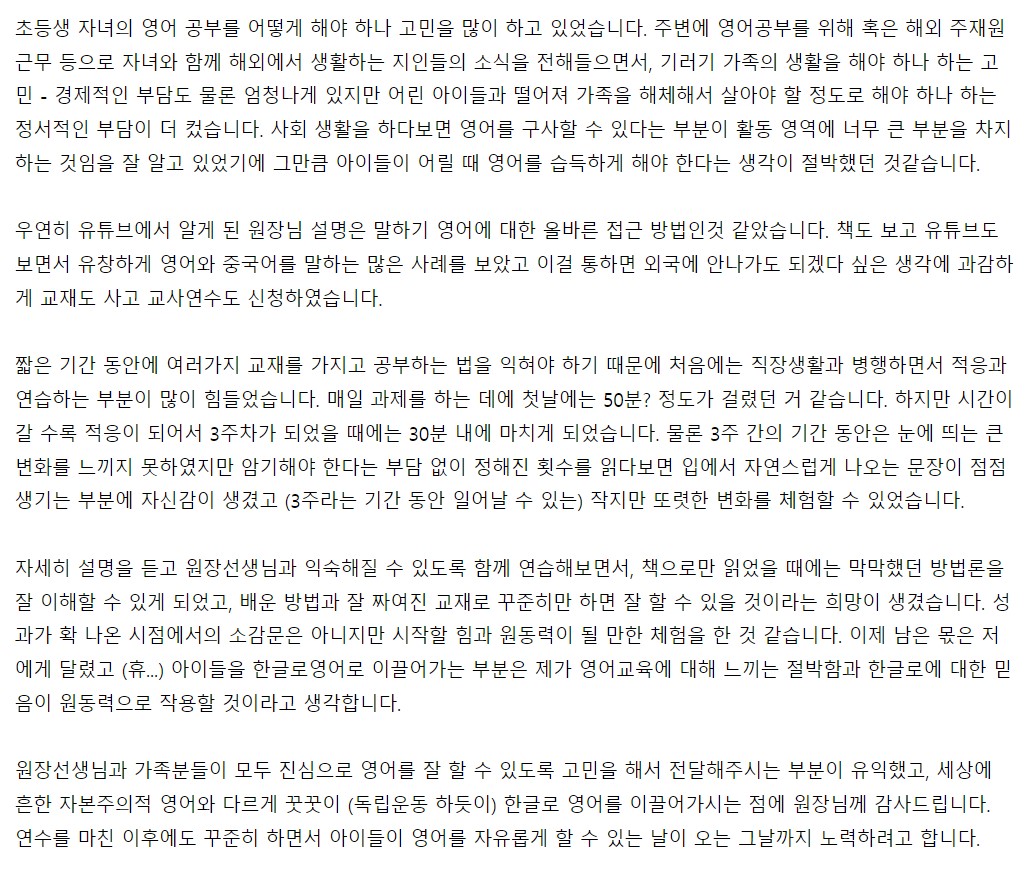 초등생 자녀의 영어 공부를 어떻게 해야 하나 고민을 많이 하고 있었습니다. 주변에 영어공부를 위해 혹은 해외 주재원 근무 등으로 자녀와 함께 해외에서 생활하는 지인들의 소식을 전해들으면서, 기러기 가족의 생활을 해야 하나 하는 고민 - 경제적인 부담도 물론 엄청나게 있지만 어린 아이들과 떨어져 가족을 해체해서 살아야 할 정도로 해야 하나 하는 정서적인 부담이 더 컸습니다. 사회 생활을 하다보면 영어를 구사할 수 있다는 부분이 활동 영역에 너무 큰 부분을 차지하는 것임을 잘 알고 있었기에 그만큼 아이들이 어릴 때 영어를 습득하게 해야 한다는 생각이 절박했던 것같습니다.

우연히 유튜브에서 알게 된 원장님 설명은 말하기 영어에 대한 올바른 접근 방법인것 같았습니다. 책도 보고 유튜브도 보면서 유창하게 영어와 중국어를 말하는 많은 사례를 보았고 이걸 통하면 외국에 안나가도 되겠다 싶은 생각에 과감하게 교재도 사고 교사연수도 신청하였습니다.

짧은 기간 동안에 여러가지 교재를 가지고 공부하는 법을 익혀야 하기 때문에 처음에는 직장생활과 병행하면서 적응과 연습하는 부분이 많이 힘들었습니다. 매일 과제를 하는 데에 첫날에는 50분? 정도가 걸렸던 거 같습니다. 하지만 시간이 갈 수록 적응이 되어서 3주차가 되었을 때에는 30분 내에 마치게 되었습니다. 물론 3주 간의 기간 동안은 눈에 띄는 큰 변화를 느끼지 못하였지만 암기해야 한다는 부담 없이 정해진 횟수를 읽다보면 입에서 자연스럽게 나오는 문장이 점점 생기는 부분에 자신감이 생겼고 (3주라는 기간 동안 일어날 수 있는) 작지만 또렷한 변화를 체험할 수 있었습니다.

자세히 설명을 듣고 원장선생님과 익숙해질 수 있도록 함께 연습해보면서, 책으로만 읽었을 때에는 막막했던 방법론을 잘 이해할 수 있게 되었고, 배운 방법과 잘 짜여진 교재로 꾸준히만 하면 잘 할 수 있을 것이라는 희망이 생겼습니다. 성과가 확 나온 시점에서의 소감문은 아니지만 시작할 힘과 원동력이 될 만한 체험을 한 것 같습니다. 이제 남은 몫은 저에게 달렸고 (휴...) 아이들을 한글로영어로 이끌어가는 부분은 제가 영어교육에 대해 느끼는 절박함과 한글로에 대한 믿음이 원동력으로 작용할 것이라고 생각합니다.

원장선생님과 가족분들이 모두 진심으로 영어를 잘 할 수 있도록 고민을 해서 전달해주시는 부분이 유익했고, 세상에 흔한 자본주의적 영어와 다르게 꿋꿋이 (독립운동 하듯이) 한글로 영어를 이끌어가시는 점에 원장님께 감사드립니다. 연수를 마친 이후에도 꾸준히 하면서 아이들이 영어를 자유롭게 할 수 있는 날이 오는 그날까지 노력하려고 합니다.